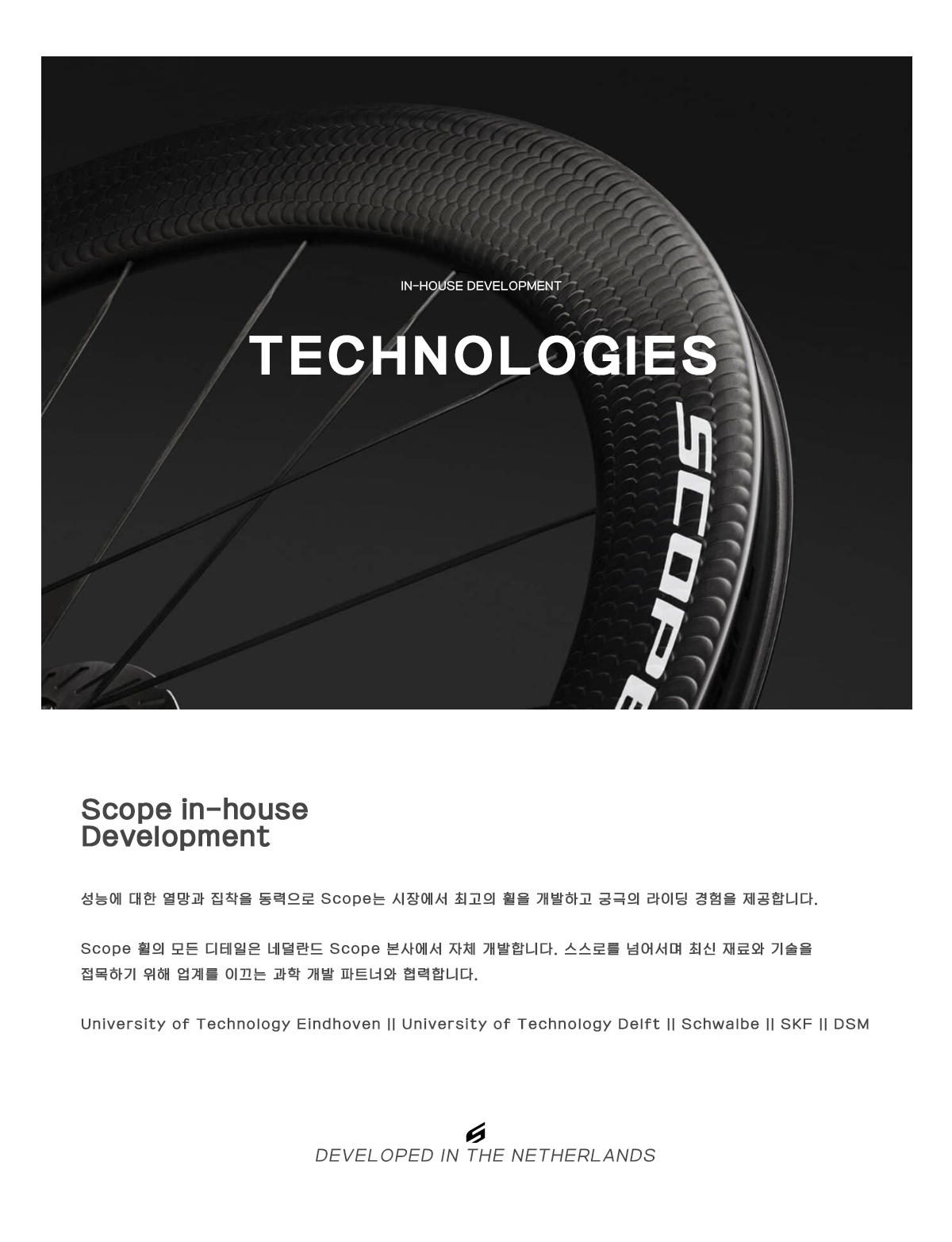 IN-HOUSE DEVELOPMENT

TECHNOLOGIES

SCOPE

Scope in-house Development

성능에 대한 열망과 집착을 동력으로 Scope는 시장에서 최고의 휠을 개발하고 궁극의 라이딩 경험을 제공합니다.

Scope 휠의 모든 디테일은 네덜란드 Scope 본사에서 자체 개발합니다. 스스로를 넘어서며 최신 재료와 기술을 접목하기 위해 업계를 이끄는 과학 개발 파트너와 협력합니다.

University of Technology Eindhoven || University of Technology Delft || Schwalbe || SKF || DSM

DEVELOPED IN THE NETHERLANDS